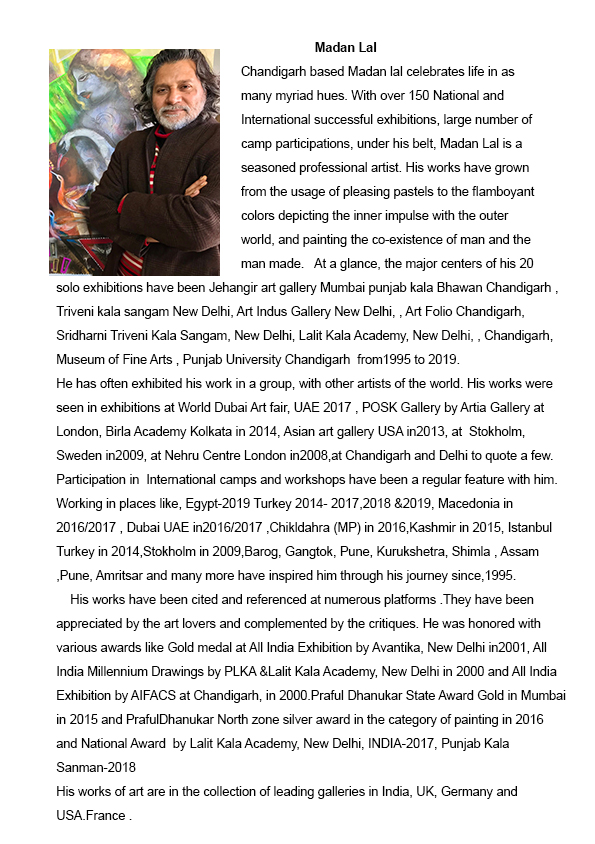 Madan Lal

Chandigarh based Madan lal celebrates life in as many myriad hues. With over 150 National and International successful exhibitions, large number of camp participations, under his belt, Madan Lal is a seasoned professional artist. His works have grown from the usage of pleasing pastels to the flamboyant colors depicting the inner impulse with the outer world, and painting the co-existence of man and the man made. At a glance, the major centers of his 20 solo exhibitions have been Jehangir art gallery Mumbai punjab kala Bhawan Chandigarh , Triveni kala sangam New Delhi, Art Indus Gallery New Delhi, , Art Folio Chandigarh, Sridharni Triveni Kala Sangam, New Delhi, Lalit Kala Academy, New Delhi, , Chandigarh, Museum of Fine Arts , Punjab University Chandigarh from1995 to 2019.
He has often exhibited his work in a group, with other artists of the world. His works were seen in exhibitions at World Dubai Art fair, UAE 2017 , POSK Gallery by Artia Gallery at London, Birla Academy Kolkata in 2014, Asian art gallery USA in2013, at Stokholm, Sweden in2009, at Nehru Centre London in2008,at Chandigarh and Delhi to quote a few. Participation in International camps and workshops have been a regular feature with him. Working in places like, Egypt-2019 Turkey 2014- 2017,2018 &2019, Macedonia in 2016/2017 , Dubai UAE in2016/2017 ,Chikldahra (MP) in 2016,Kashmir in 2015, Istanbul Turkey in 2014,Stokholm in 2009,Barog, Gangtok, Pune, Kurukshetra, Shimla , Assam ,Pune, Amritsar and many more have inspired him through his journey since,1995.

His works have been cited and referenced at numerous platforms .They have been appreciated by the art lovers and complemented by the critiques. He was honored with various awards like Gold medal at All India Exhibition by Avantika, New Delhi in2001, All India Millennium Drawings by PLKA &Lalit Kala Academy, New Delhi in 2000 and All India Exhibition by AIFACS at Chandigarh, in 2000.Praful Dhanukar State Award Gold in Mumbai in 2015 and PrafulDhanukar North zone silver award in the category of painting in 2016 and National Award by Lalit Kala Academy, New Delhi, INDIA-2017, Punjab Kala Sanman-2018
His works of art are in the collection of leading galleries in India, UK, Germany and USA.France .